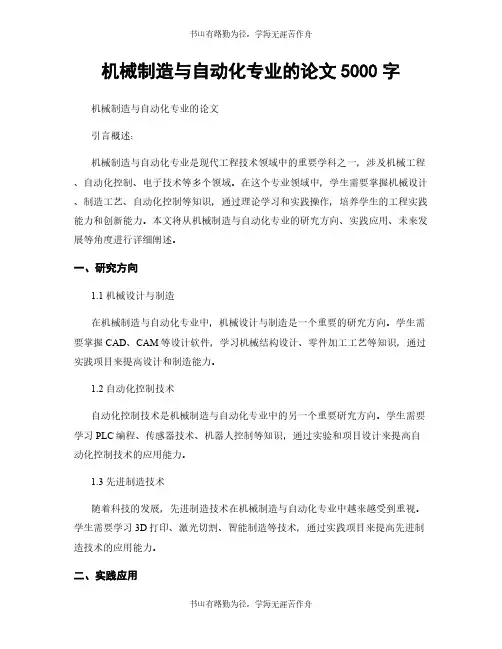 书山有路勤为径，学海无涯苦作舟

机械制造与自动化专业的论文 5000 字

机械制造与自动化专业的论文

引言概述：

机械制造与自动化专业是现代工程技术领域中的重要学科之一，涉及机械工程、自动化控制、电子技术等多个领域。在这个专业领域中，学生需要掌握机械设计、制造工艺、自动化控制等知识，通过理论学习和实践操作，培养学生的工程实践能力和创新能力。本文将从机械制造与自动化专业的研究方向、实践应用、未来发展等角度进行详细阐述。

一、研究方向

1.1 机械设计与制造

在机械制造与自动化专业中，机械设计与制造是一个重要的研究方向。学生需要掌握 CAD、CAM 等设计软件，学习机械结构设计、零件加工工艺等知识，通过实践项目来提高设计和制造能力。

1.2 自动化控制技术

自动化控制技术是机械制造与自动化专业中的另一个重要研究方向。学生需要学习 PLC 编程、传感器技术、机器人控制等知识，通过实验和项目设计来提高自动化控制技术的应用能力。

1.3 先进制造技术

随着科技的发展，先进制造技术在机械制造与自动化专业中越来越受到重视。学生需要学习 3D 打印、激光切割、智能制造等技术，通过实践项目来提高先进制造技术的应用能力。

二、实践应用

书山有路勤为径，学海无涯苦作舟